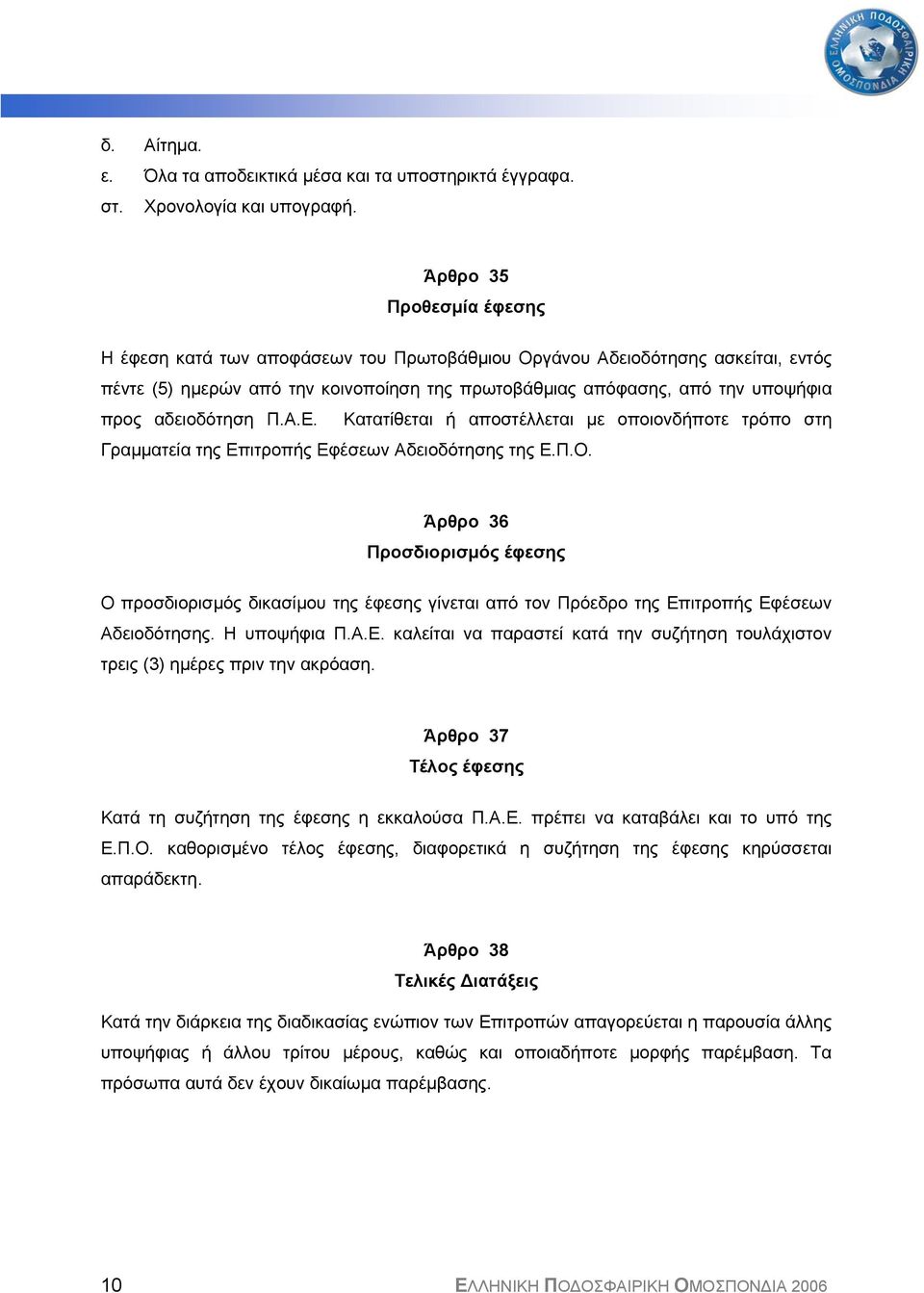 ΕΛΛΗΝΙΚΗ ΠΟΔΟΣΦΑΙΡΙΚΗ ΟΜΟΣΠΟΝΔΙΑ

δ. Αίτημα.
ε. Όλα τα αποδεικτικά μέσα και τα υποστηρικτά έγγραφα.
στ. Χρονολογία και υπογραφή.

Άρθρο 35
Προθεσμία έφεσης

Η έφεση κατά των αποφάσεων του Πρωτοβάθμιου Οργάνου Αδειοδότησης ασκείται, εντός πέντε (5) ημερών από την κοινοποίηση της πρωτοβάθμιας απόφασης, από την υποψήφια προς αδειοδότηση Π.Α.Ε. Κατατίθεται ή αποστέλλεται με οποιονδήποτε τρόπο στη Γραμματεία της Επιτροπής Εφέσεων Αδειοδότησης της Ε.Π.Ο.

Άρθρο 36
Προσδιορισμός έφεσης

Ο προσδιορισμός δικασίμου της έφεσης γίνεται από τον Πρόεδρο της Επιτροπής Εφέσεων Αδειοδότησης. Η υποψήφια Π.Α.Ε. καλείται να παραστεί κατά την συζήτηση τουλάχιστον τρεις (3) ημέρες πριν την ακρόαση.

Άρθρο 37
Τέλος έφεσης

Κατά τη συζήτηση της έφεσης η εκκαλούσα Π.Α.Ε. πρέπει να καταβάλει και το υπό της Ε.Π.Ο. καθορισμένο τέλος έφεσης, διαφορετικά η συζήτηση της έφεσης κηρύσσεται απαράδεκτη.

Άρθρο 38
Τελικές Διατάξεις

Κατά την διάρκεια της διαδικασίας ενώπιον των Επιτροπών απαγορεύεται η παρουσία άλλης υποψήφιας ή άλλου τρίτου μέρους, καθώς και οποιαδήποτε μορφής παρέμβαση. Τα πρόσωπα αυτά δεν έχουν δικαίωμα παρέμβασης.

10 ΕΛΛΗΝΙΚΗ ΠΟΔΟΣΦΑΙΡΙΚΗ ΟΜΟΣΠΟΝΔΙΑ 2006